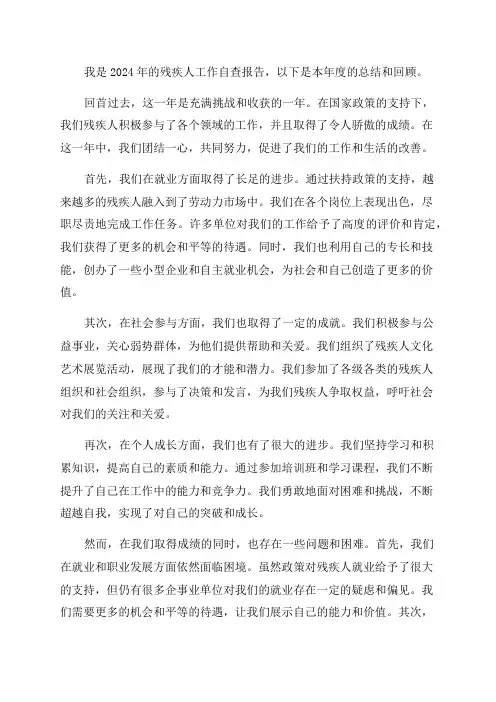 我是 2024 年的残疾人工作自查报告，以下是本年度的总结和回顾。

回首过去，这一年是充满挑战和收获的一年。在国家政策的支持下，我们残疾人积极参与了各个领域的工作，并且取得了令人骄傲的成绩。在这一年中，我们团结一心，共同努力，促进了我们的工作和生活的改善。

首先，我们在就业方面取得了长足的进步。通过扶持政策的支持，越来越多的残疾人融入到了劳动力市场中。我们在各个岗位上表现出色，尽职尽责地完成工作任务。许多单位对我们的工作给予了高度的评价和肯定，我们获得了更多的机会和平等的待遇。同时，我们也利用自己的专长和技能，创办了一些小型企业和自主就业机会，为社会和自己创造了更多的价值。

其次，在社会参与方面，我们也取得了一定的成就。我们积极参与公益事业，关心弱势群体，为他们提供帮助和关爱。我们组织了残疾人文化艺术展览活动，展现了我们的才能和潜力。我们参加了各级各类的残疾人组织和社会组织，参与了决策和发言，为我们残疾人争取权益，呼吁社会对我们的关注和关爱。

再次，在个人成长方面，我们也有了很大的进步。我们坚持学习和积累知识，提高自己的素质和能力。通过参加培训班和学习课程，我们不断提升了自己在工作中的能力和竞争力。我们勇敢地面对困难和挑战，不断超越自我，实现了对自己的突破和成长。

然而，在我们取得成绩的同时，也存在一些问题和困难。首先，我们在就业和职业发展方面依然面临困境。虽然政策对残疾人就业给予了很大的支持，但仍有很多企事业单位对我们的就业存在一定的疑虑和偏见。我们需要更多的机会和平等的待遇，让我们展示自己的能力和价值。其次，